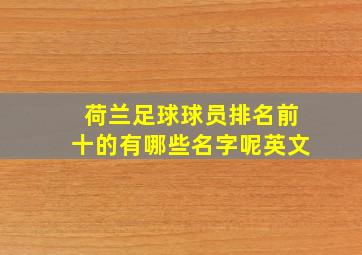 荷兰足球球员排名前十的有哪些名字呢英文